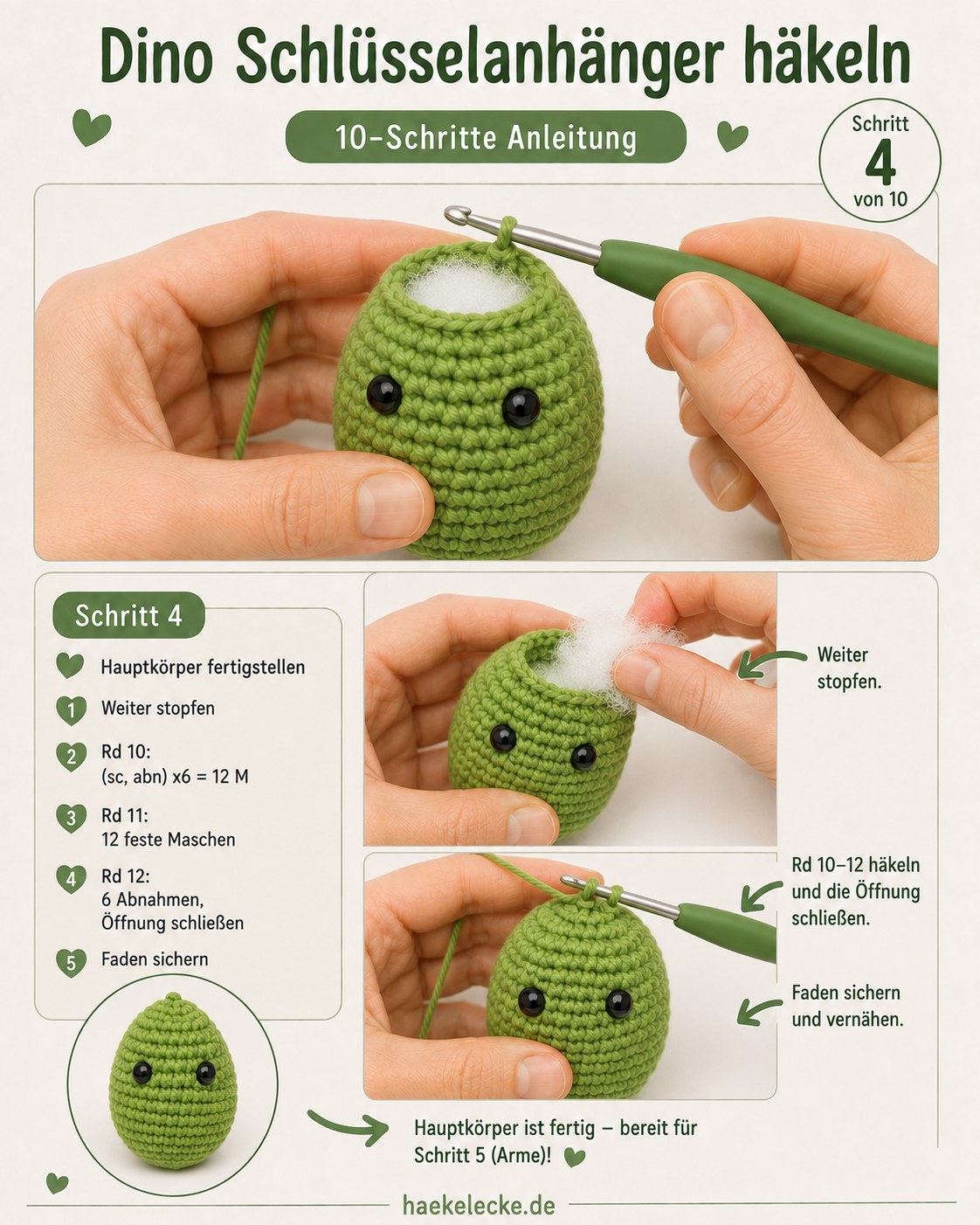 Dino Schlüsselanhänger häkeln

10-Schritte Anleitung

Schritt
4
von 10

Schritt 4

Hauptkörper fertigstellen

1 Weiter stopfen

2 Rd 10:
(sc, abn) x6 = 12 M

3 Rd 11:
12 feste Maschen

4 Rd 12:
6 Abnahmen,
Öffnung schließen

5 Faden sichern

Weiter stopfen.

Rd 10–12 häkeln und die Öffnung schließen.

Faden sichern und vernähen.

Hauptkörper ist fertig – bereit für Schritt 5 (Arme)!

haekelecke.de